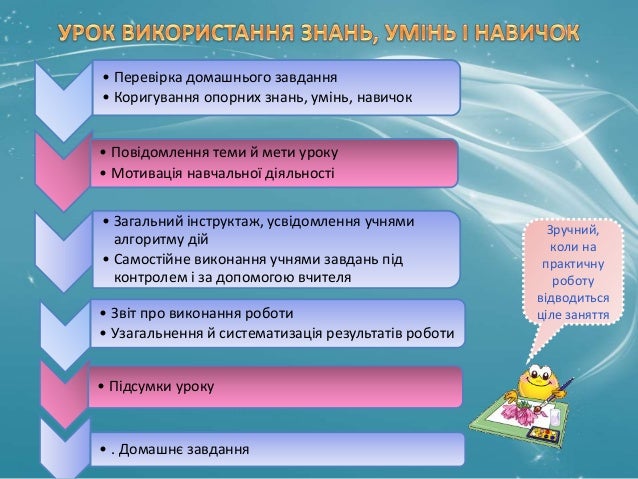 УРОК ВИКОРИСТАННЯ ЗНАНЬ, УМІНЬ І НАВИЧОК

• Перевірка домашнього завдання
• Коригування опорних знань, умінь, навичок

• Повідомлення теми й мети уроку
• Мотивація навчальної діяльності

• Загальний інструктаж, усвідомлення учнями алгоритму дій
• Самостійне виконання учнями завдань під контролем і за допомогою вчителя

• Звіт про виконання роботи
• Узагальнення й систематизація результатів роботи

• Підсумки уроку

• . Домашнє завдання

Зручний, коли на практичну роботу відводиться ціле заняття